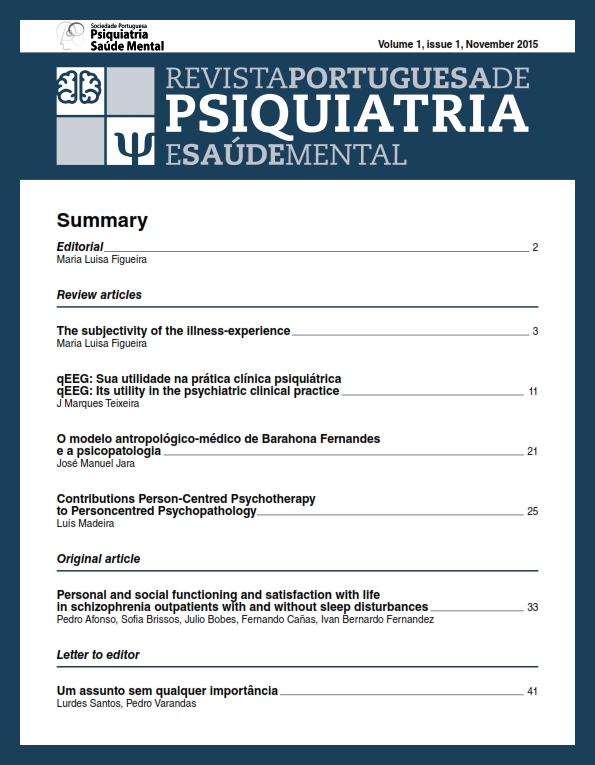 Sociedade Portuguesa
Psiquiatria
Saúde Mental

Volume 1, issue 1, November 2015

REVISTAPORTUGUESADE
PSIQUIATRIA
ESAÚDEMENTAL

Summary

Editorial 2
Maria Luisa Figueira

Review articles

The subjectivity of the illness-experience 3
Maria Luisa Figueira

qEEG: Sua utilidade na prática clínica psiquiátrica
qEEG: Its utility in the psychiatric clinical practice 11
J Marques Teixeira

O modelo antropológico-médico de Barahona Fernandes e a psicopatologia 21
José Manuel Jara

Contributions Person-Centred Psychotherapy to Personcentred Psychopathology 25
Luís Madeira

Original article

Personal and social functioning and satisfaction with life in schizophrenia outpatients with and without sleep disturbances 33
Pedro Afonso, Sofia Brissos, Julio Bobes, Fernando Cañas, Ivan Bernardo Fernandez

Letter to editor

Um assunto sem qualquer importância 41
Lurdes Santos, Pedro Varandas